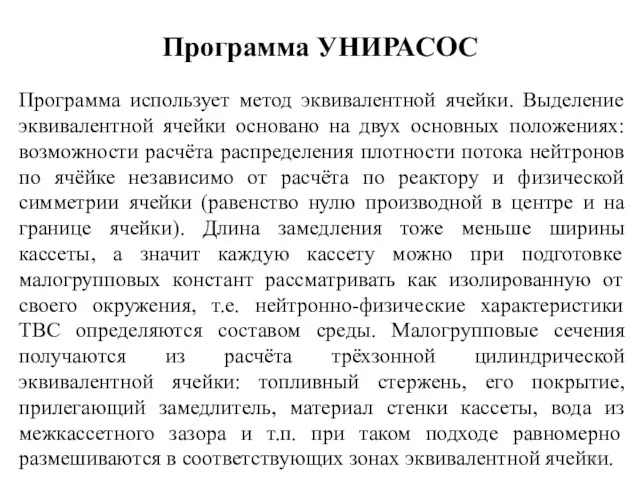 Программа УНИРАСОС

Программа использует метод эквивалентной ячейки. Выделение эквивалентной ячейки основано на двух основных положениях: возможности расчёта распределения плотности потока нейтронов по ячёйке независимо от расчёта по реактору и физической симметрии ячейки (равенство нулю производной в центре и на границе ячейки). Длина замедления тоже меньше ширины кассеты, а значит каждую кассету можно при подготовке малогрупповых констант рассматривать как изолированную от своего окружения, т.е. нейтронно-физические характеристики ТВС определяются составом среды. Малогрупповые сечения получаются из расчёта трёхзонной цилиндрической эквивалентной ячейки: топливный стержень, его покрытие, прилегающий замедлитель, материал стенки кассеты, вода из межкассетного зазора и т.п. при таком подходе равномерно размешиваются в соответствующих зонах эквивалентной ячейки.